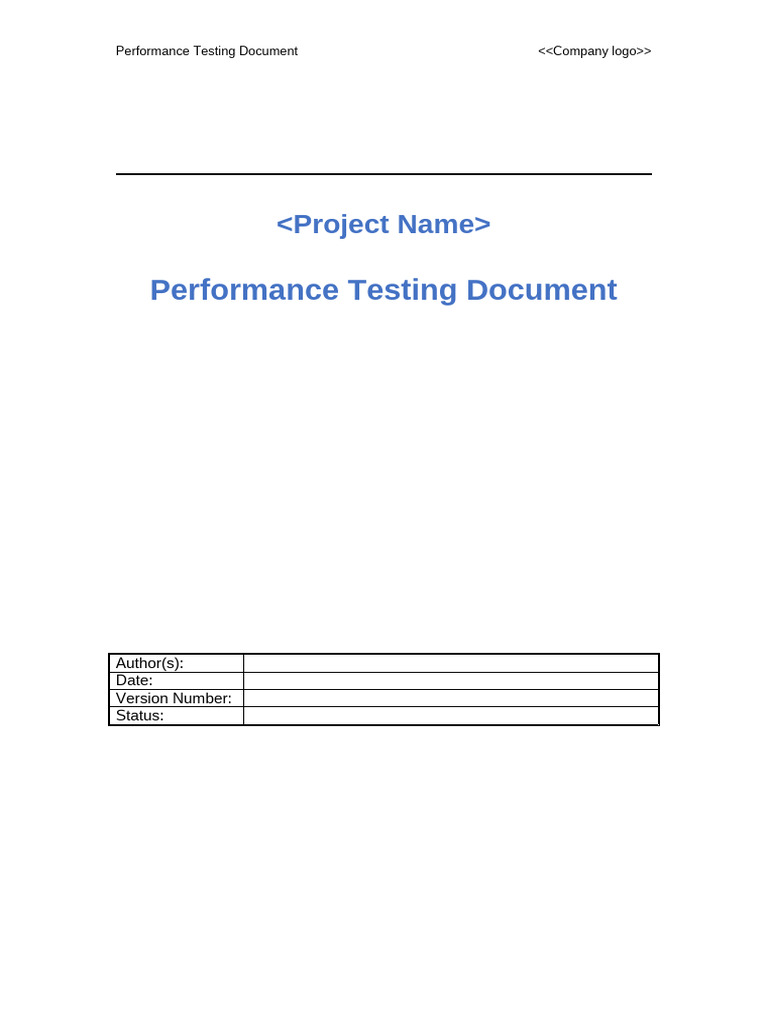 Performance Testing Document <<Company logo>>

<Project Name>

Performance Testing Document

Author(s):
Date:
Version Number:
Status: